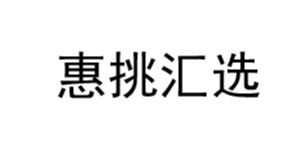 惠挑汇选